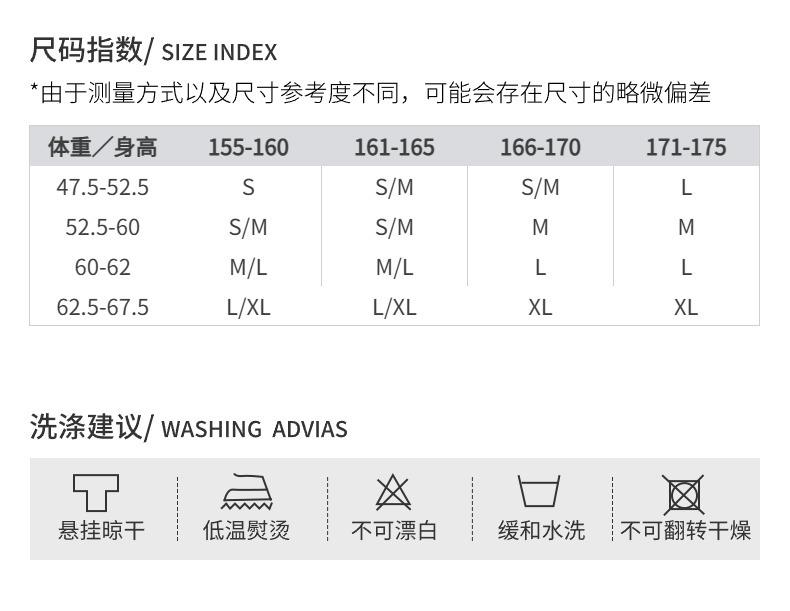 尺码指数/ SIZE INDEX

*由于测量方式以及尺寸参考度不同，可能会存在尺寸的略微偏差

| 体重／身高 | 155-160 | 161-165 | 166-170 | 171-175 |
|---|---|---|---|---|
| 47.5-52.5 | S | S/M | S/M | L |
| 52.5-60 | S/M | S/M | M | M |
| 60-62 | M/L | M/L | L | L |
| 62.5-67.5 | L/XL | L/XL | XL | XL |

洗涤建议/ WASHING ADVIAS

悬挂晾干

低温熨烫

不可漂白

缓和水洗

不可翻转干燥